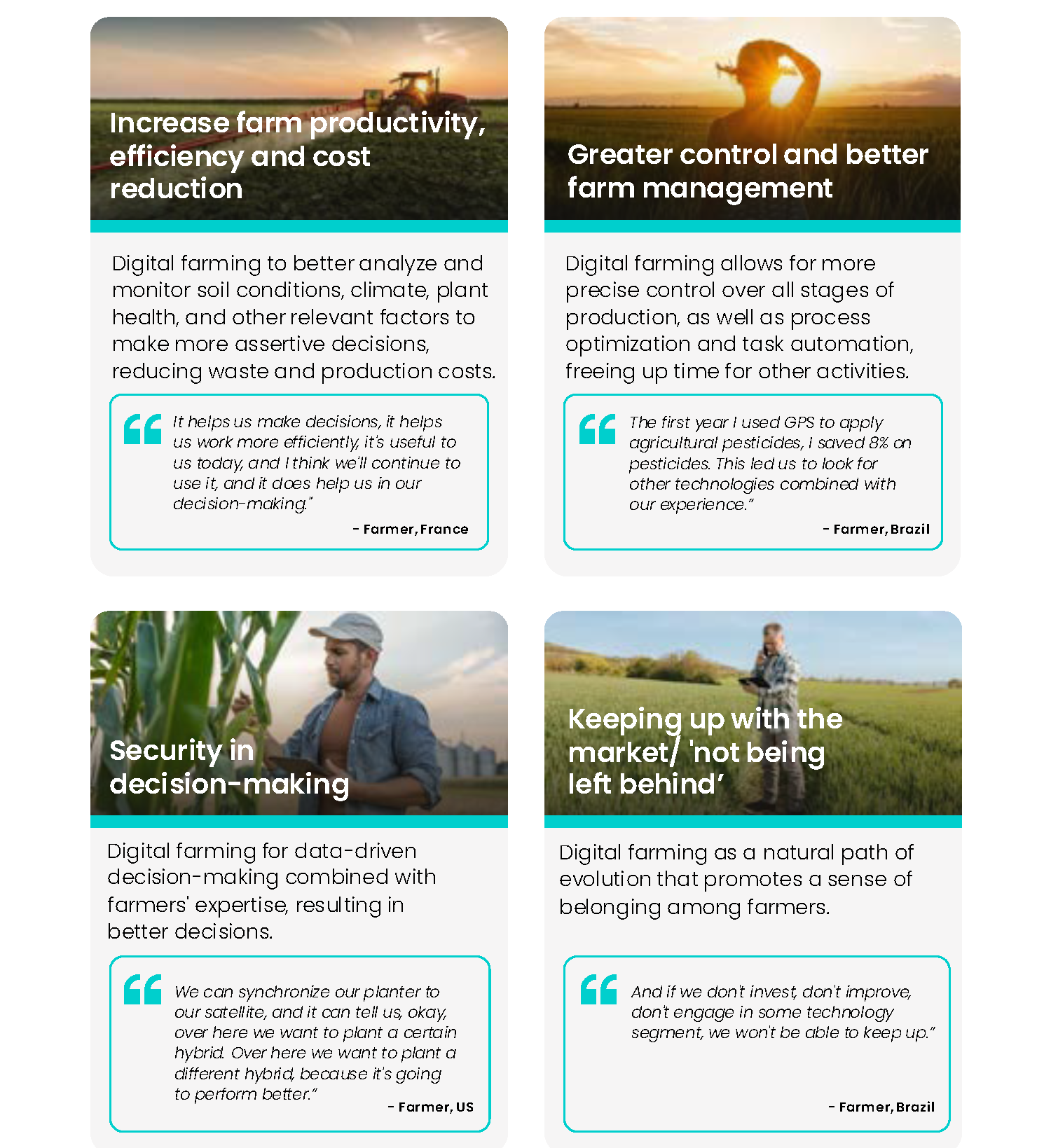 Increase farm productivity, efficiency and cost reduction

Digital farming to better analyze and monitor soil conditions, climate, plant health, and other relevant factors to make more assertive decisions, reducing waste and production costs.

“It helps us make decisions, it helps us work more efficiently, it's useful to us today, and I think we'll continue to use it, and it does help us in our decision-making.”

- Farmer, France

Greater control and better farm management

Digital farming allows for more precise control over all stages of production, as well as process optimization and task automation, freeing up time for other activities.

“The first year I used GPS to apply agricultural pesticides, I saved 8% on pesticides. This led us to look for other technologies combined with our experience.”

- Farmer, Brazil

Security in decision-making

Digital farming for data-driven decision-making combined with farmers' expertise, resulting in better decisions.

“We can synchronize our planter to our satellite, and it can tell us, okay, over here we want to plant a certain hybrid. Over here we want to plant a different hybrid, because it's going to perform better.”

- Farmer, US

Keeping up with the market/ 'not being left behind’

Digital farming as a natural path of evolution that promotes a sense of belonging among farmers.

“And if we don't invest, don't improve, don't engage in some technology segment, we won't be able to keep up.”

- Farmer, Brazil